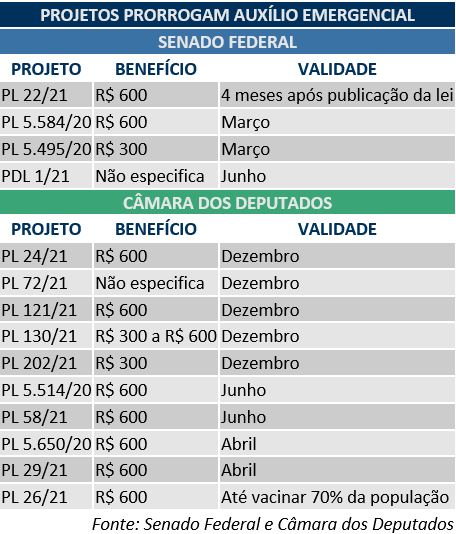 PROJETOS PRORROGAM AUXÍLIO EMERGENCIAL

SENADO FEDERAL

| PROJETO | BENEFÍCIO | VALIDADE |
|---|---|---|
| PL 22/21 | R$ 600 | 4 meses após publicação da lei |
| PL 5.584/20 | R$ 600 | Março |
| PL 5.495/20 | R$ 300 | Março |
| PDL 1/21 | Não especifica | Junho |

CÂMARA DOS DEPUTADOS

| PROJETO | BENEFÍCIO | VALIDADE |
|---|---|---|
| PL 24/21 | R$ 600 | Dezembro |
| PL 72/21 | Não especifica | Dezembro |
| PL 121/21 | R$ 600 | Dezembro |
| PL 130/21 | R$ 300 a R$ 600 | Dezembro |
| PL 202/21 | R$ 300 | Dezembro |
| PL 5.514/20 | R$ 600 | Junho |
| PL 58/21 | R$ 600 | Junho |
| PL 5.650/20 | R$ 600 | Abril |
| PL 29/21 | R$ 600 | Abril |
| PL 26/21 | R$ 600 | Até vacinar 70% da população |

Fonte: Senado Federal e Câmara dos Deputados